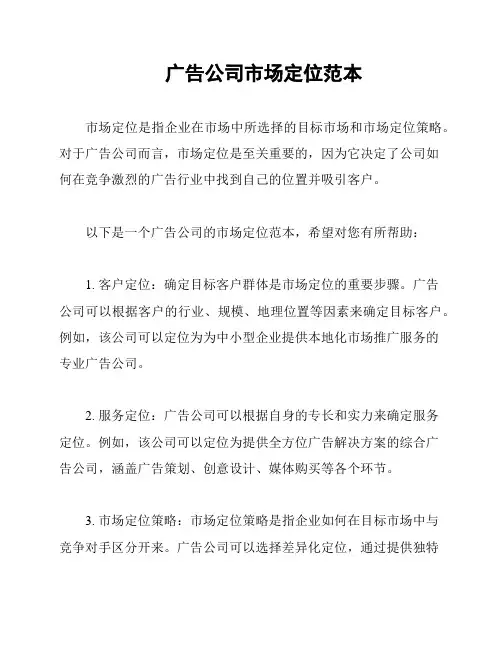 广告公司市场定位范本

市场定位是指企业在市场中所选择的目标市场和市场定位策略。对于广告公司而言，市场定位是至关重要的，因为它决定了公司如何在竞争激烈的广告行业中找到自己的位置并吸引客户。

以下是一个广告公司的市场定位范本，希望对您有所帮助：

1. 客户定位：确定目标客户群体是市场定位的重要步骤。广告公司可以根据客户的行业、规模、地理位置等因素来确定目标客户。例如，该公司可以定位为为中小型企业提供本地化市场推广服务的专业广告公司。

2. 服务定位：广告公司可以根据自身的专长和实力来确定服务定位。例如，该公司可以定位为提供全方位广告解决方案的综合广告公司，涵盖广告策划、创意设计、媒体购买等各个环节。

3. 市场定位策略：市场定位策略是指企业如何在目标市场中与竞争对手区分开来。广告公司可以选择差异化定位，通过提供独特